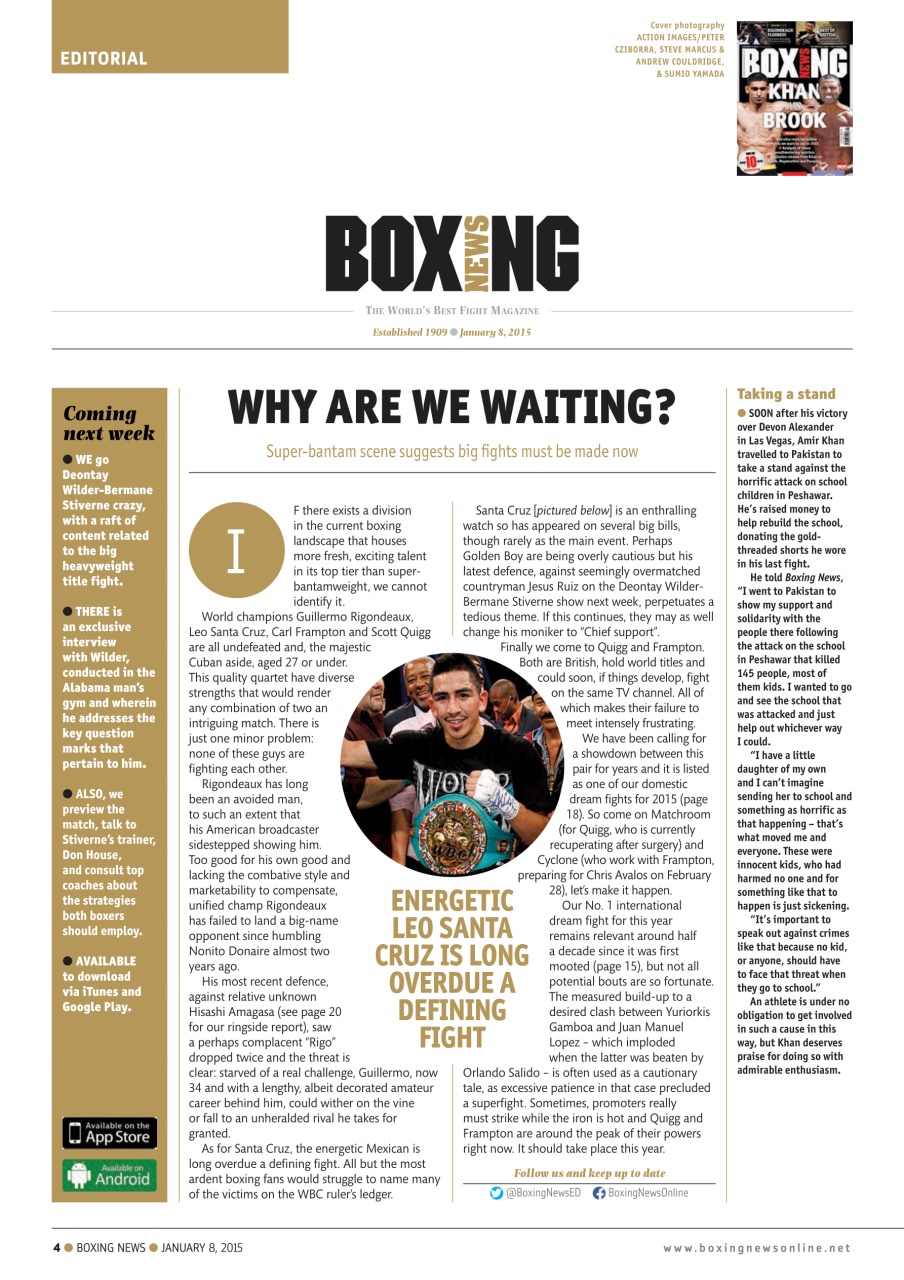 EDITORIAL

Cover photography ACTION IMAGES/PETER CZIBORRA, STEVE MARCUS & ANDREW COULDRIDGE, & SUMIO YAMADA

BOXING NEWS
KHAN
BROOK

BOXING NEWS

THE WORLD'S BEST FIGHT MAGAZINE

Established 1909 ● January 8, 2015

Coming next week

● WE go Deontay Wilder-Bermane Stiverne crazy, with a raft of content related to the big heavyweight title fight.

● THERE is an exclusive interview with Wilder, conducted in the Alabama man's gym and wherein he addresses the key question marks that pertain to him.

● ALSO, we preview the match, talk to Stiverne's trainer, Don House, and consult top coaches about the strategies both boxers should employ.

● AVAILABLE to download via iTunes and Google Play.

Available on the App Store

Available on Android

WHY ARE WE WAITING?

Super-bantam scene suggests big fights must be made now

IF there exists a division in the current boxing landscape that houses more fresh, exciting talent in its top tier than super-bantamweight, we cannot identify it.

World champions Guillermo Rigondeaux, Leo Santa Cruz, Carl Frampton and Scott Quigg are all undefeated and, the majestic Cuban aside, aged 27 or under. This quality quartet have diverse strengths that would render any combination of two an intriguing match. There is just one minor problem: none of these guys are fighting each other.

Rigondeaux has long been an avoided man, to such an extent that his American broadcaster sidestepped showing him. Too good for his own good and lacking the combative style and marketability to compensate, unified champ Rigondeaux has failed to land a big-name opponent since humbling Nonito Donaire almost two years ago.

His most recent defence, against relative unknown Hisashi Amagasa (see page 20 for our ringside report), saw a perhaps complacent "Rigo" dropped twice and the threat is clear: starved of a real challenge, Guillermo, now 34 and with a lengthy, albeit decorated amateur career behind him, could wither on the vine or fall to an unheralded rival he takes for granted.

As for Santa Cruz, the energetic Mexican is long overdue a defining fight. All but the most ardent boxing fans would struggle to name many of the victims on the WBC ruler's ledger.

Santa Cruz [pictured below] is an enthralling watch so has appeared on several big bills, though rarely as the main event. Perhaps Golden Boy are being overly cautious but his latest defence, against seemingly overmatched countryman Jesus Ruiz on the Deontay Wilder-Bermane Stiverne show next week, perpetuates a tedious theme. If this continues, they may as well change his moniker to "Chief support".

Finally we come to Quigg and Frampton. Both are British, hold world titles and could soon, if things develop, fight on the same TV channel. All of which makes their failure to meet intensely frustrating.

We have been calling for a showdown between this pair for years and it is listed as one of our domestic dream fights for 2015 (page 18). So come on Matchroom (for Quigg, who is currently recuperating after surgery) and Cyclone (who work with Frampton, preparing for Chris Avalos on February 28), let's make it happen.

Our No. 1 international dream fight for this year remains relevant around half a decade since it was first mooted (page 15), but not all potential bouts are so fortunate. The measured build-up to a desired clash between Yuriorkis Gamboa and Juan Manuel Lopez – which imploded when the latter was beaten by Orlando Salido – is often used as a cautionary tale, as excessive patience in that case precluded a superfight. Sometimes, promoters really must strike while the iron is hot and Quigg and Frampton are around the peak of their powers right now. It should take place this year.

ENERGETIC LEO SANTA CRUZ IS LONG OVERDUE A DEFINING FIGHT

Follow us and keep up to date
@BoxingNewsED BoxingNewsOnline

Taking a stand

● SOON after his victory over Devon Alexander in Las Vegas, Amir Khan travelled to Pakistan to take a stand against the horrific attack on school children in Peshawar. He's raised money to help rebuild the school, donating the gold-threaded shorts he wore in his last fight.

He told Boxing News, "I went to Pakistan to show my support and solidarity with the people there following the attack on the school in Peshawar that killed 145 people, most of them kids. I wanted to go and see the school that was attacked and just help out whichever way I could.

"I have a little daughter of my own and I can't imagine sending her to school and something as horrific as that happening – that's what moved me and everyone. These were innocent kids, who had harmed no one and for something like that to happen is just sickening.

"It's important to speak out against crimes like that because no kid, or anyone, should have to face that threat when they go to school."

An athlete is under no obligation to get involved in such a cause in this way, but Khan deserves praise for doing so with admirable enthusiasm.

4 ● BOXING NEWS ● JANUARY 8, 2015

www.boxingnewsonline.net